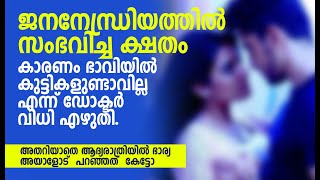 ജനനേന്ദ്രിയത്തിൽ സംഭവിച്ച ക്ഷതം
കാരണം ഭാവിയിൽ കുട്ടികളുണ്ടാവില്ല എന്ന് ഡോക്ടർ വിധി എഴുതി.

അതറിയാതെ ആദ്യരാത്രിയിൽ ഭാര്യ അയാളോട് പറഞ്ഞത് കേട്ടോ